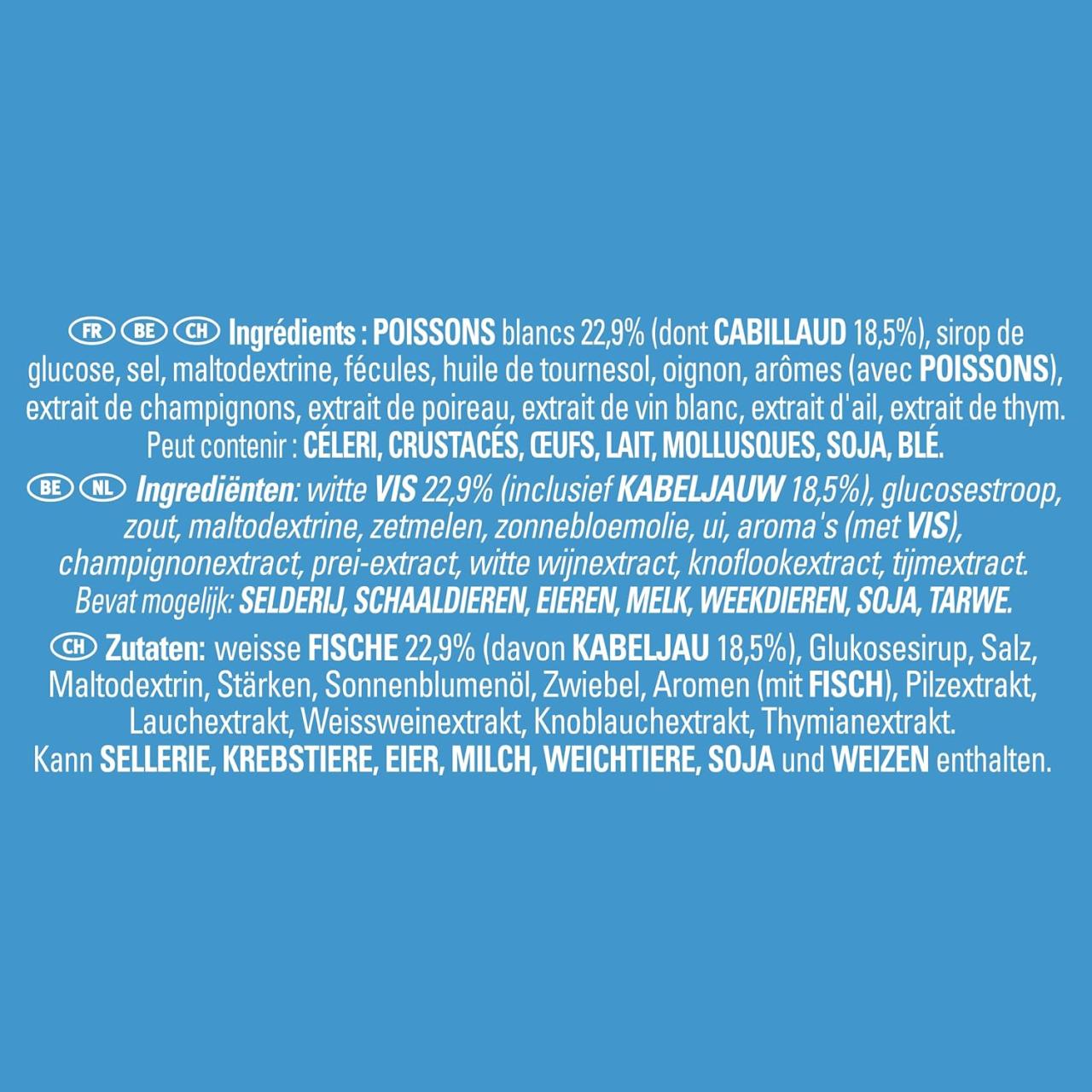 FR BE CH Ingrédients : POISSONS blancs 22,9% (dont CABILLAUD 18,5%), sirop de glucose, sel, maltodextrine, fécules, huile de tournesol, oignon, arômes (avec POISSONS), extrait de champignons, extrait de poireau, extrait de vin blanc, extrait d'ail, extrait de thym. Peut contenir : CÉLERI, CRUSTACÉS, ŒUFS, LAIT, MOLLUSQUES, SOJA, BLÉ.

BE NL Ingrediënten: witte VIS 22,9% (inclusief KABELJAUW 18,5%), glucosestroop, zout, maltodextrine, zetmelen, zonnebloemolie, ui, aroma's (met VIS), champignonextract, prei-extract, witte wijnextract, knoflookextract, tijmextract. Bevat mogelijk: SELDERIJ, SCHAALDIEREN, EIEREN, MELK, WEEKDIEREN, SOJA, TARWE.

CH Zutaten: weisse FISCHE 22,9% (davon KABELJAU 18,5%), Glukosesirup, Salz, Maltodextrin, Stärken, Sonnenblumenöl, Zwiebel, Aromen (mit FISCH), Pilzextrakt, Lauchextrakt, Weissweinextrakt, Knoblauchextrakt, Thymianextrakt. Kann SELLERIE, KREBSTIERE, EIER, MILCH, WEICHTIERE, SOJA und WEIZEN enthalten.